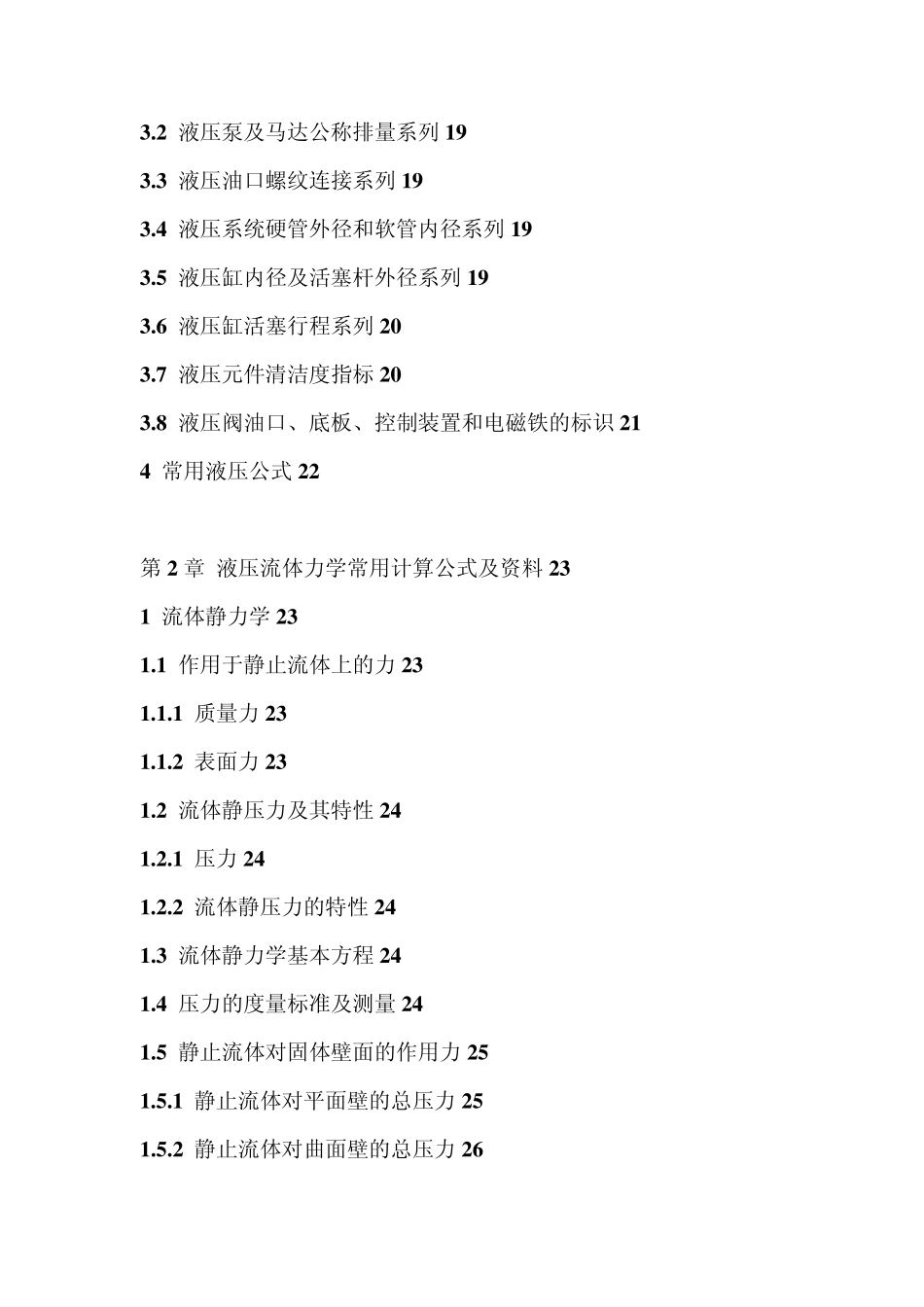 3.2 液压泵及马达公称排量系列 19

3.3 液压油口螺纹连接系列 19

3.4 液压系统硬管外径和软管内径系列 19

3.5 液压缸内径及活塞杆外径系列 19

3.6 液压缸活塞行程系列 20

3.7 液压元件清洁度指标 20

3.8 液压阀油口、底板、控制装置和电磁铁的标识 21

4 常用液压公式 22

第 2 章 液压流体力学常用计算公式及资料 23

1 流体静力学 23

1.1 作用于静止流体上的力 23

1.1.1 质量力 23

1.1.2 表面力 23

1.2 流体静压力及其特性 24

1.2.1 压力 24

1.2.2 流体静压力的特性 24

1.3 流体静力学基本方程 24

1.4 压力的度量标准及测量 24

1.5 静止流体对固体壁面的作用力 25

1.5.1 静止流体对平面壁的总压力 25

1.5.2 静止流体对曲面壁的总压力 26